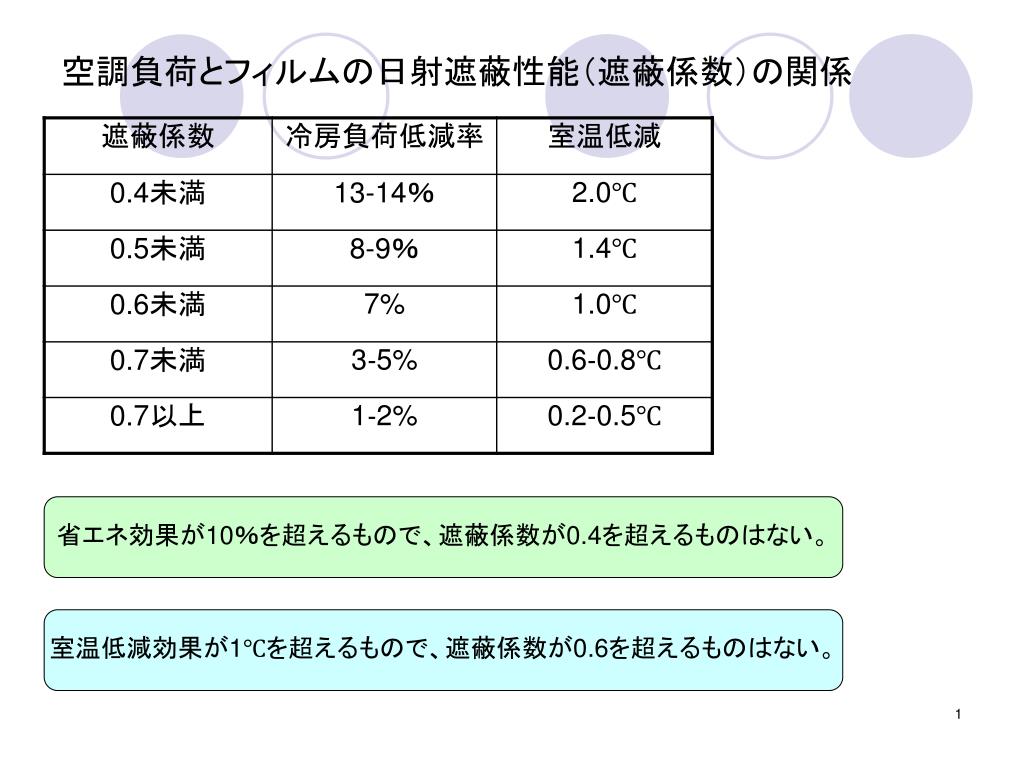 空調負荷とフィルムの日射遮蔽性能（遮蔽係数）の関係

| 遮蔽係数 | 冷房負荷低減率 | 室温低減 |
|---|---|---|
| 0.4未満 | 13-14% | 2.0℃ |
| 0.5未満 | 8-9% | 1.4℃ |
| 0.6未満 | 7% | 1.0℃ |
| 0.7未満 | 3-5% | 0.6-0.8℃ |
| 0.7以上 | 1-2% | 0.2-0.5℃ |

省エネ効果が10%を超えるもので、遮蔽係数が0.4を超えるものはない。

室温低減効果が1℃を超えるもので、遮蔽係数が0.6を超えるものはない。

1